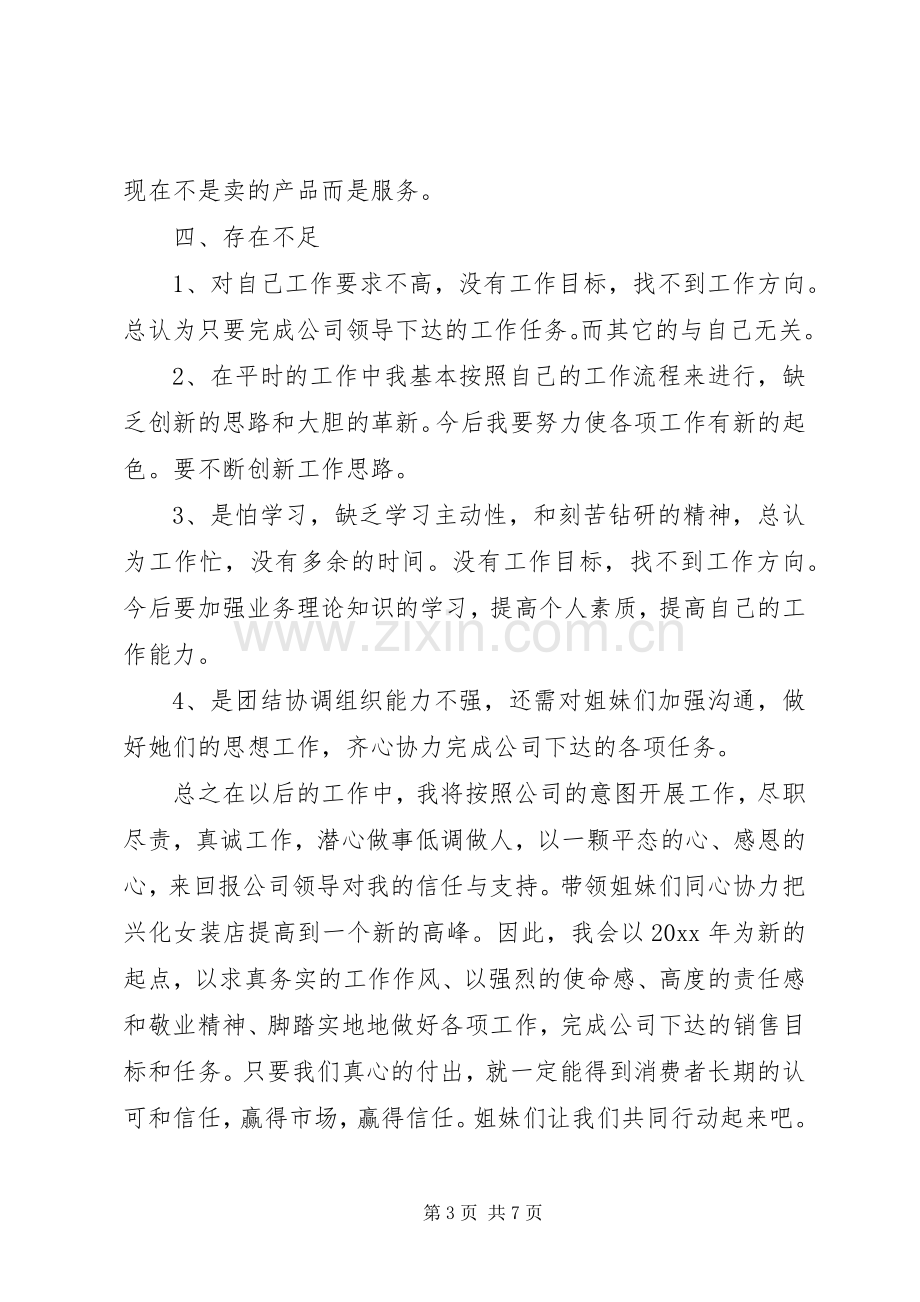 现在不是卖的产品而是服务。

四、存在不足

1、对自己工作要求不高，没有工作目标，找不到工作方向。总认为只要完成公司领导下达的工作任务。而其它的与自己无关。

2、在平时的工作中我基本按照自己的工作流程来进行，缺乏创新的思路和大胆的革新。今后我要努力使各项工作有新的起色。要不断创新工作思路。

3、是怕学习，缺乏学习主动性，和刻苦钻研的精神，总认为工作忙，没有多余的时间。没有工作目标，找不到工作方向。今后要加强业务理论知识的学习，提高个人素质，提高自己的工作能力。

4、是团结协调组织能力不强，还需对姐妹们加强沟通，做好她们的思想工作，齐心协力完成公司下达的各项任务。

总之在以后的工作中，我将按照公司的意图开展工作，尽职尽责，真诚工作，潜心做事低调做人，以一颗平态的心、感恩的心，来回报公司领导对我的信任与支持。带领姐妹们同心协力把兴化女装店提高到一个新的高峰。因此，我会以20xx年为新的起点，以求真务实的工作作风、以强烈的使命感、高度的责任感和敬业精神、脚踏实地地做好各项工作，完成公司下达的销售目标和任务。只要我们真心的付出，就一定能得到消费者长期的认可和信任，赢得市场，赢得信任。姐妹们让我们共同行动起来吧。

第3页 共7页

www.zixin.com.cn